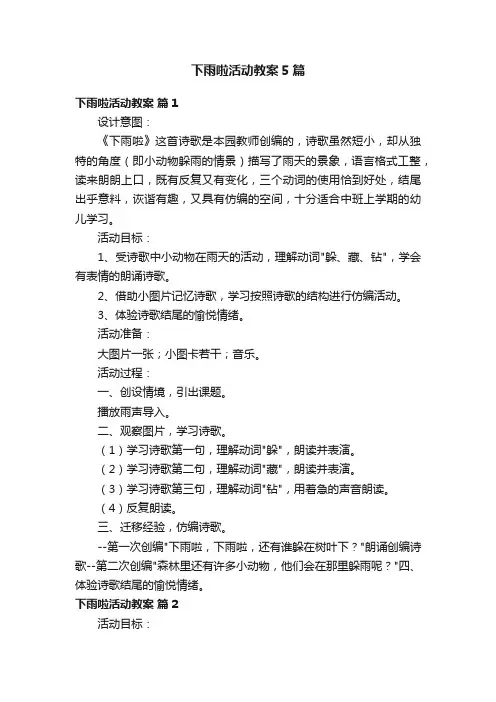 下雨啦活动教案5篇

下雨啦活动教案 篇1

设计意图：

《下雨啦》这首诗歌是本园教师创编的，诗歌虽然短小，却从独特的角度（即小动物躲雨的情景）描写了雨天的景象，语言格式工整，读来朗朗上口，既有反复又有变化，三个动词的使用恰到好处，结尾出乎意料，诙谐有趣，又具有仿编的空间，十分适合中班上学期的幼儿学习。

活动目标：

1、受诗歌中小动物在雨天的活动，理解动词"躲、藏、钻"，学会有表情的朗诵诗歌。

2、借助小图片记忆诗歌，学习按照诗歌的结构进行仿编活动。

3、体验诗歌结尾的愉悦情绪。

活动准备：

大图片一张；小图卡若干；音乐。

活动过程：

一、创设情境，引出课题。

播放雨声导入。

二、观察图片，学习诗歌。

（1）学习诗歌第一句，理解动词"躲"，朗读并表演。

（2）学习诗歌第二句，理解动词"藏"，朗读并表演。

（3）学习诗歌第三句，理解动词"钻"，用着急的声音朗读。

（4）反复朗读。

三、迁移经验，仿编诗歌。

--第一次创编"下雨啦，下雨啦，还有谁躲在树叶下？"朗诵创编诗歌--第二次创编"森林里还有许多小动物，他们会在那里躲雨呢？"四、体验诗歌结尾的愉悦情绪。

下雨啦活动教案 篇2

活动目标：